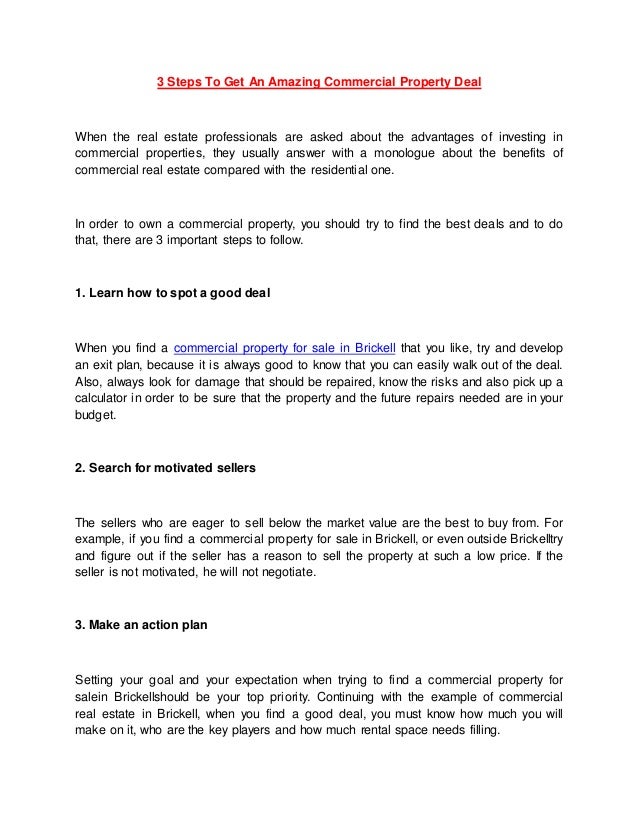 3 Steps To Get An Amazing Commercial Property Deal

When the real estate professionals are asked about the advantages of investing in commercial properties, they usually answer with a monologue about the benefits of commercial real estate compared with the residential one.

In order to own a commercial property, you should try to find the best deals and to do that, there are 3 important steps to follow.

1. Learn how to spot a good deal

When you find a commercial property for sale in Brickell that you like, try and develop an exit plan, because it is always good to know that you can easily walk out of the deal. Also, always look for damage that should be repaired, know the risks and also pick up a calculator in order to be sure that the property and the future repairs needed are in your budget.

2. Search for motivated sellers

The sellers who are eager to sell below the market value are the best to buy from. For example, if you find a commercial property for sale in Brickell, or even outside Brickelltry and figure out if the seller has a reason to sell the property at such a low price. If the seller is not motivated, he will not negotiate.

3. Make an action plan

Setting your goal and your expectation when trying to find a commercial property for salein Brickellshould be your top priority. Continuing with the example of commercial real estate in Brickell, when you find a good deal, you must know how much you will make on it, who are the key players and how much rental space needs filling.